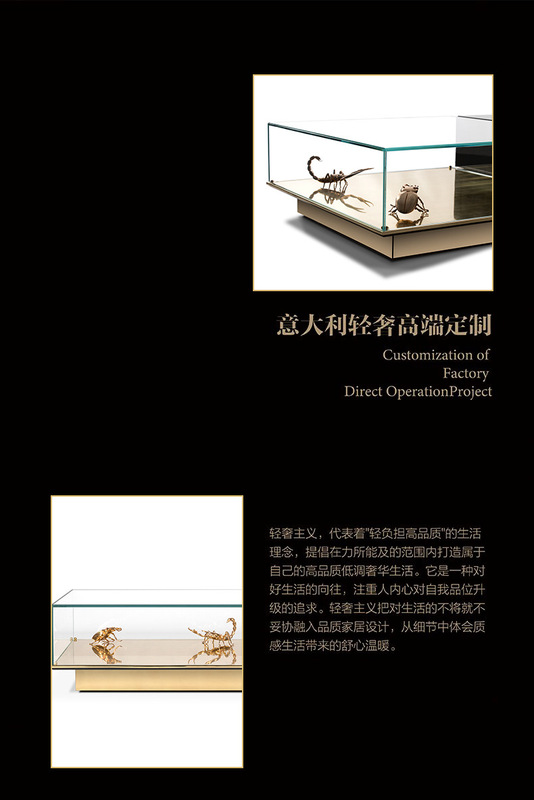 意大利轻奢高端定制

Customization of Factory Direct OperationProject

轻奢主义，代表着"轻负担高品质"的生活理念，提倡在力所能及的范围内打造属于自己的高品质低调奢华生活。它是一种对好生活的向往，注重人内心对自我品位升级的追求。轻奢主义把对生活的不将就不妥协融入品质家居设计，从细节中体会质感生活带来的舒心温暖。